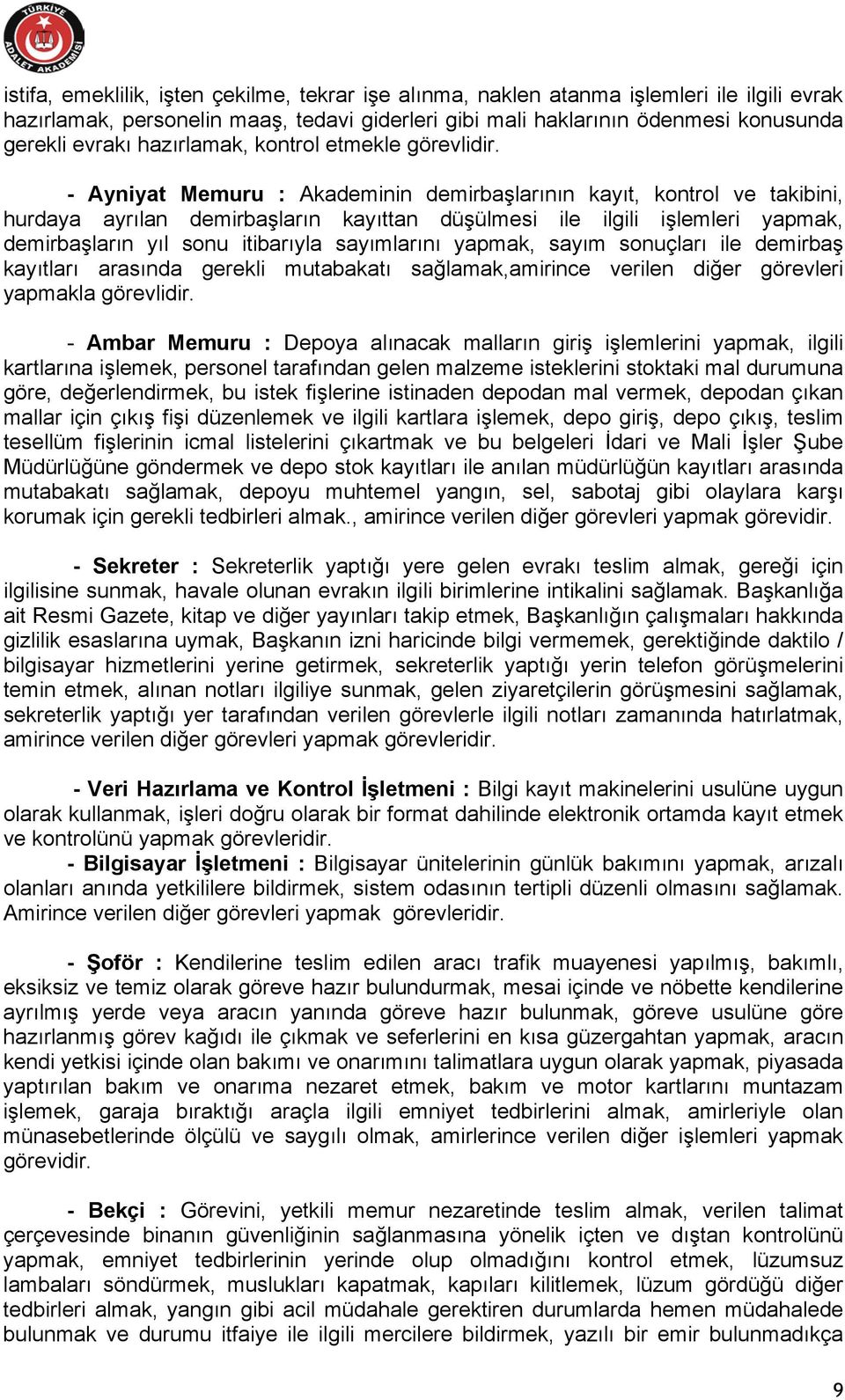 TÜRKİYE ADALET AKADEMİSİ

istifa, emeklilik, işten çekilme, tekrar işe alınma, naklen atanma işlemleri ile ilgili evrak hazırlamak, personelin maaş, tedavi giderleri gibi mali haklarının ödenmesi konusunda gerekli evrakı hazırlamak, kontrol etmekle görevlidir.

- Ayniyat Memuru : Akademinin demirbaşlarının kayıt, kontrol ve takibini, hurdaya ayrılan demirbaşların kayıttan düşülmesi ile ilgili işlemleri yapmak, demirbaşların yıl sonu itibarıyla sayımlarını yapmak, sayım sonuçları ile demirbaş kayıtları arasında gerekli mutabakatı sağlamak,amirince verilen diğer görevleri yapmakla görevlidir.

- Ambar Memuru : Depoya alınacak malların giriş işlemlerini yapmak, ilgili kartlarına işlemek, personel tarafından gelen malzeme isteklerini stoktaki mal durumuna göre, değerlendirmek, bu istek fişlerine istinaden depodan mal vermek, depodan çıkan mallar için çıkış fişi düzenlemek ve ilgili kartlara işlemek, depo giriş, depo çıkış, teslim tesellüm fişlerinin icmal listelerini çıkartmak ve bu belgeleri İdari ve Mali İşler Şube Müdürlüğüne göndermek ve depo stok kayıtları ile anılan müdürlüğün kayıtları arasında mutabakatı sağlamak, depoyu muhtemel yangın, sel, sabotaj gibi olaylara karşı korumak için gerekli tedbirleri almak., amirince verilen diğer görevleri yapmak görevidir.

- Sekreter : Sekreterlik yaptığı yere gelen evrakı teslim almak, gereği için ilgilisine sunmak, havale olunan evrakın ilgili birimlerine intikalini sağlamak. Başkanlığa ait Resmi Gazete, kitap ve diğer yayınları takip etmek, Başkanlığın çalışmaları hakkında gizlilik esaslarına uymak, Başkanın izni haricinde bilgi vermemek, gerektiğinde daktilo / bilgisayar hizmetlerini yerine getirmek, sekreterlik yaptığı yerin telefon görüşmelerini temin etmek, alınan notları ilgiliye sunmak, gelen ziyaretçilerin görüşmesini sağlamak, sekreterlik yaptığı yer tarafından verilen görevlerle ilgili notları zamanında hatırlatmak, amirince verilen diğer görevleri yapmak görevleridir.

- Veri Hazırlama ve Kontrol İşletmeni : Bilgi kayıt makinelerini usulüne uygun olarak kullanmak, işleri doğru olarak bir format dahilinde elektronik ortamda kayıt etmek ve kontrolünü yapmak görevleridir.
- Bilgisayar İşletmeni : Bilgisayar ünitelerinin günlük bakımını yapmak, arızalı olanları anında yetkililere bildirmek, sistem odasının tertipli düzenli olmasını sağlamak. Amirince verilen diğer görevleri yapmak görevleridir.

- Şoför : Kendilerine teslim edilen aracı trafik muayenesi yapılmış, bakımlı, eksiksiz ve temiz olarak göreve hazır bulundurmak, mesai içinde ve nöbette kendilerine ayrılmış yerde veya aracın yanında göreve hazır bulunmak, göreve usulüne göre hazırlanmış görev kağıdı ile çıkmak ve seferlerini en kısa güzergahtan yapmak, aracın kendi yetkisi içinde olan bakımı ve onarımını talimatlara uygun olarak yapmak, piyasada yaptırılan bakım ve onarıma nezaret etmek, bakım ve motor kartlarını muntazam işlemek, garaja bıraktığı araçla ilgili emniyet tedbirlerini almak, amirleriyle olan münasebetlerinde ölçülü ve saygılı olmak, amirlerince verilen diğer işlemleri yapmak görevidir.

- Bekçi : Görevini, yetkili memur nezaretinde teslim almak, verilen talimat çerçevesinde binanın güvenliğinin sağlanmasına yönelik içten ve dıştan kontrolünü yapmak, emniyet tedbirlerinin yerinde olup olmadığını kontrol etmek, lüzumsuz lambaları söndürmek, muslukları kapatmak, kapıları kilitlemek, lüzum gördüğü diğer tedbirleri almak, yangın gibi acil müdahale gerektiren durumlarda hemen müdahalede bulunmak ve durumu itfaiye ile ilgili mercilere bildirmek, yazılı bir emir bulunmadıkça

9